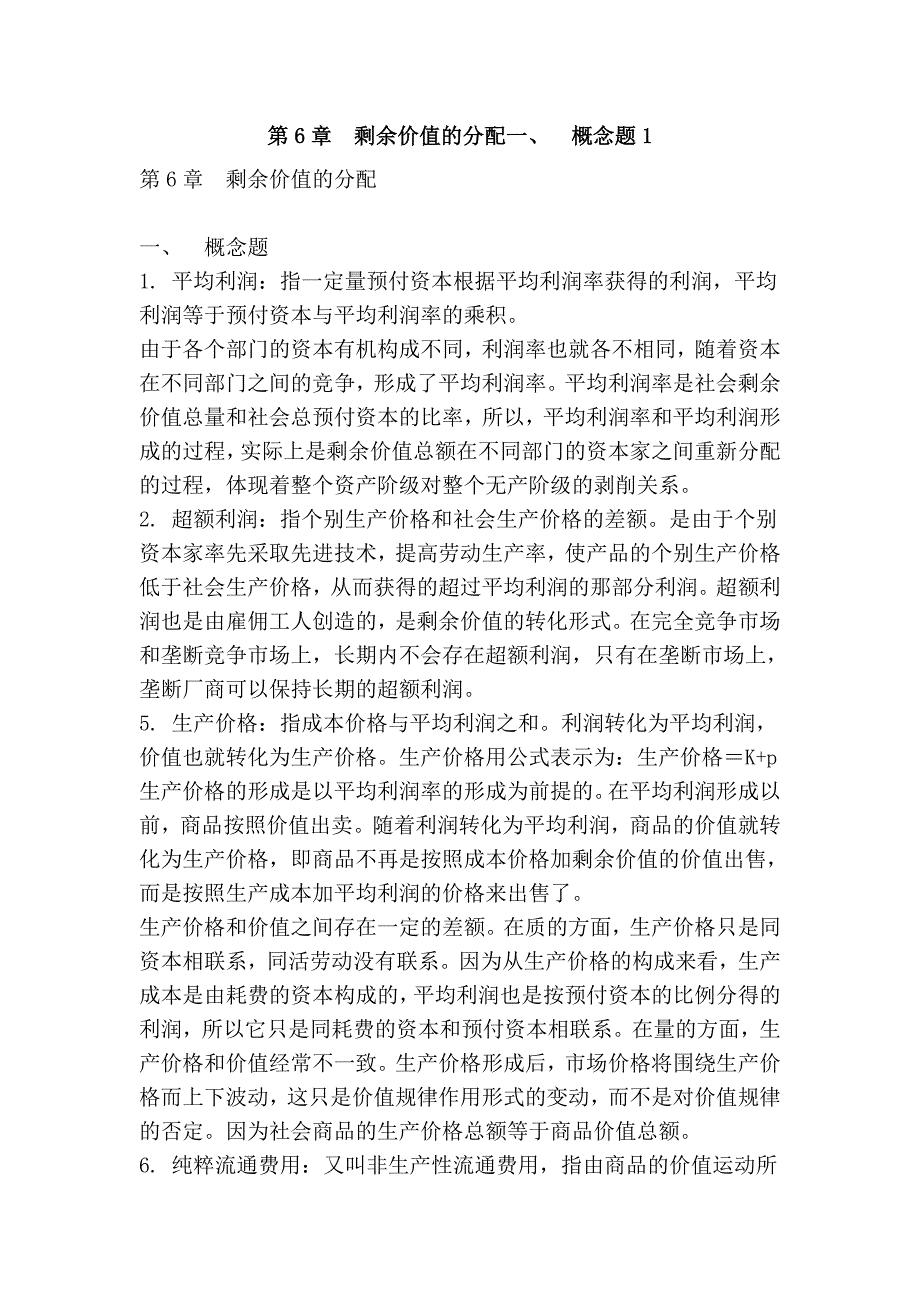 第 6 章　剩余价值的分配一、　概念题 1

第 6 章　剩余价值的分配

一、　概念题
1. 平均利润：指一定量预付资本根据平均利润率获得的利润，平均利润等于预付资本与平均利润率的乘积。
由于各个部门的资本有机构成不同，利润率也就各不相同，随着资本在不同部门之间的竞争，形成了平均利润率。平均利润率是社会剩余价值总量和社会总预付资本的比率，所以，平均利润率和平均利润形成的过程，实际上是剩余价值总额在不同部门的资本家之间重新分配的过程，体现着整个资产阶级对整个无产阶级的剥削关系。
2. 超额利润：指个别生产价格和社会生产价格的差额。是由于个别资本家率先采取先进技术，提高劳动生产率，使产品的个别生产价格低于社会生产价格，从而获得的超过平均利润的那部分利润。超额利润也是由雇佣工人创造的，是剩余价值的转化形式。在完全竞争市场和垄断竞争市场上，长期内不会存在超额利润，只有在垄断市场上，垄断厂商可以保持长期的超额利润。
5. 生产价格：指成本价格与平均利润之和。利润转化为平均利润，价值也就转化为生产价格。生产价格用公式表示为：生产价格＝K+p
生产价格的形成是以平均利润率的形成为前提的。在平均利润形成以前，商品按照价值出卖。随着利润转化为平均利润，商品的价值就转化为生产价格，即商品不再是按照成本价格加剩余价值的价值出售，而是按照生产成本加平均利润的价格来出售了。
生产价格和价值之间存在一定的差额。在质的方面，生产价格只是同资本相联系，同活劳动没有联系。因为从生产价格的构成来看，生产成本是由耗费的资本构成的，平均利润也是按预付资本的比例分得的利润，所以它只是同耗费的资本和预付资本相联系。在量的方面，生产价格和价值经常不一致。生产价格形成后，市场价格将围绕生产价格而上下波动，这只是价值规律作用形式的变动，而不是对价值规律的否定。因为社会商品的生产价格总额等于商品价值总额。
6. 纯粹流通费用：又叫非生产性流通费用，指由商品的价值运动所